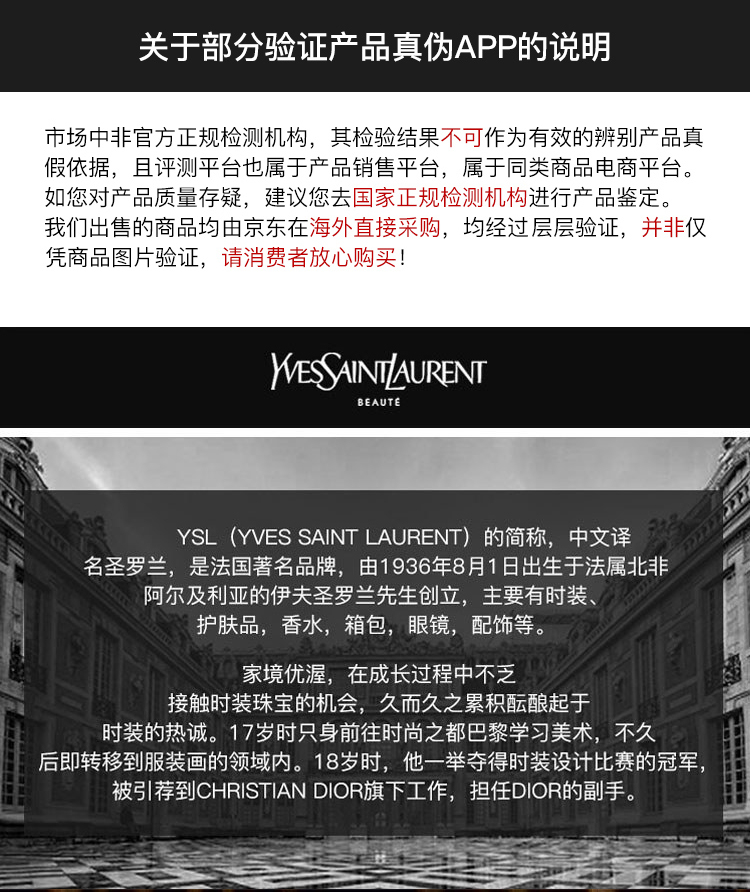 关于部分验证产品真伪APP的说明

市场中非官方正规检测机构，其检验结果不可作为有效的辨别产品真假依据，且评测平台也属于产品销售平台，属于同类商品电商平台。如您对产品质量存疑，建议您去国家正规检测机构进行产品鉴定。我们出售的商品均由京东在海外直接采购，均经过层层验证，并非仅凭商品图片验证，请消费者放心购买！

YVESSAINTLAURENT
BEAUTÉ

YSL（YVES SAINT LAURENT）的简称，中文译名圣罗兰，是法国著名品牌，由1936年8月1日出生于法属北非阿尔及利亚的伊夫圣罗兰先生创立，主要有时装、护肤品，香水，箱包，眼镜，配饰等。

家境优渥，在成长过程中不乏接触时装珠宝的机会，久而久之累积酝酿起于时装的热诚。17岁时只身前往时尚之都巴黎学习美术，不久后即转移到服装画的领域内。18岁时，他一举夺得时装设计比赛的冠军，被引荐到CHRISTIAN DIOR旗下工作，担任DIOR的副手。